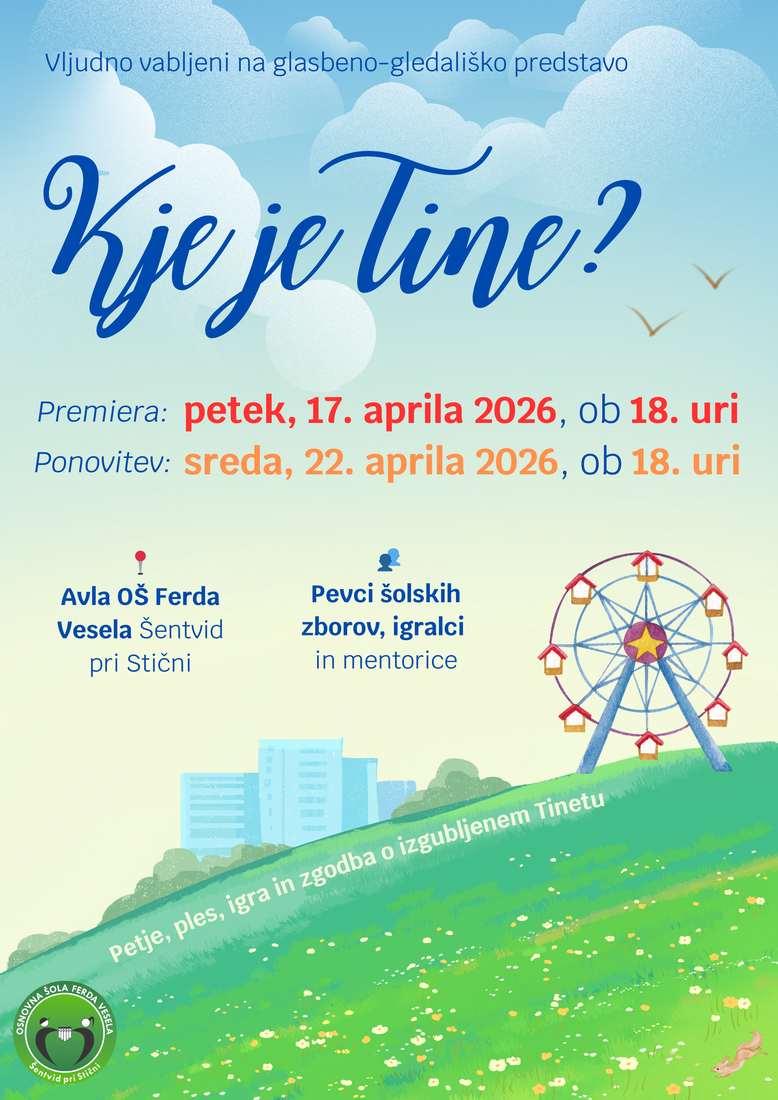 Vljudno vabljeni na glasbeno-gledališko predstavo

Kje je Tine?

Premiera: petek, 17. aprila 2026, ob 18. uri
Ponovitev: sreda, 22. aprila 2026, ob 18. uri

Avla OŠ Ferda Vesela Šentvid pri Stični

Pevci šolskih zborov, igralci in mentorice

Petje, ples, igra in zgodba o izgubljenem Tinetu

OSNOVNA ŠOLA FERDA VESELA
Šentvid pri Stični